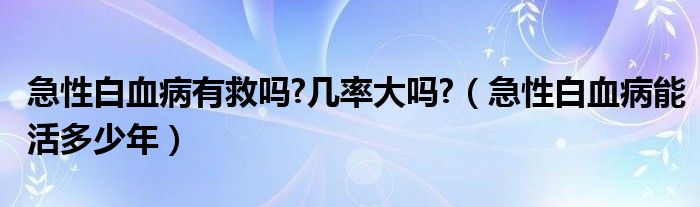 急性白血病有救吗?几率大吗?（急性白血病能活多少年）